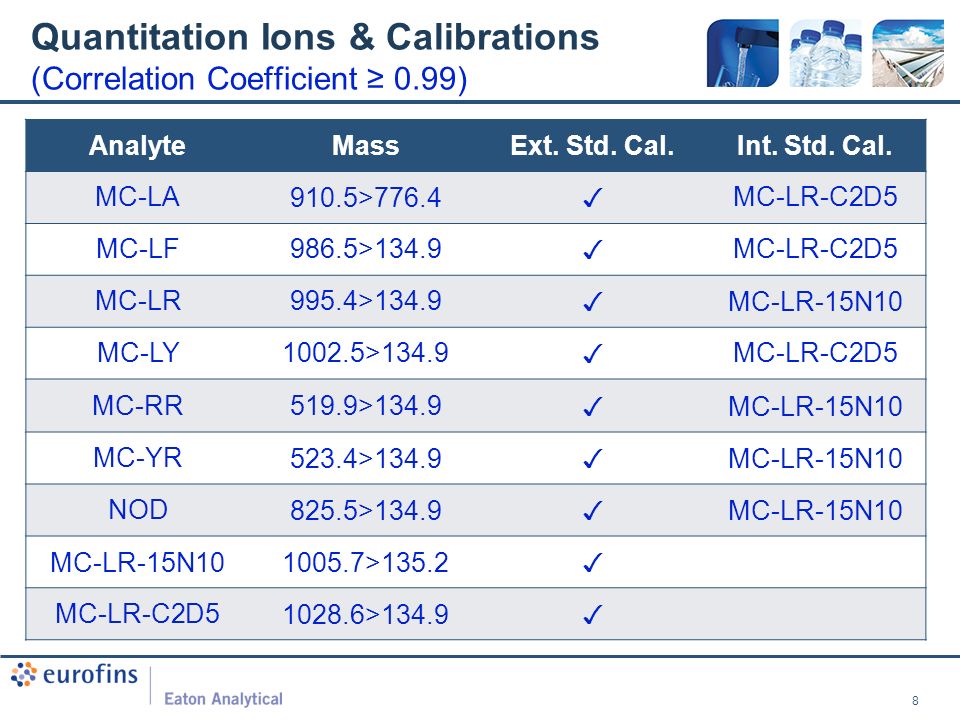 Quantitation Ions & Calibrations
(Correlation Coefficient ≥ 0.99)

| Analyte | Mass | Ext. Std. Cal. | Int. Std. Cal. |
|---|---|---|---|
| MC-LA | 910.5>776.4 | ✓ | MC-LR-C2D5 |
| MC-LF | 986.5>134.9 | ✓ | MC-LR-C2D5 |
| MC-LR | 995.4>134.9 | ✓ | MC-LR-15N10 |
| MC-LY | 1002.5>134.9 | ✓ | MC-LR-C2D5 |
| MC-RR | 519.9>134.9 | ✓ | MC-LR-15N10 |
| MC-YR | 523.4>134.9 | ✓ | MC-LR-15N10 |
| NOD | 825.5>134.9 | ✓ | MC-LR-15N10 |
| MC-LR-15N10 | 1005.7>135.2 | ✓ | |
| MC-LR-C2D5 | 1028.6>134.9 | ✓ | |

eurofins
Eaton Analytical

8